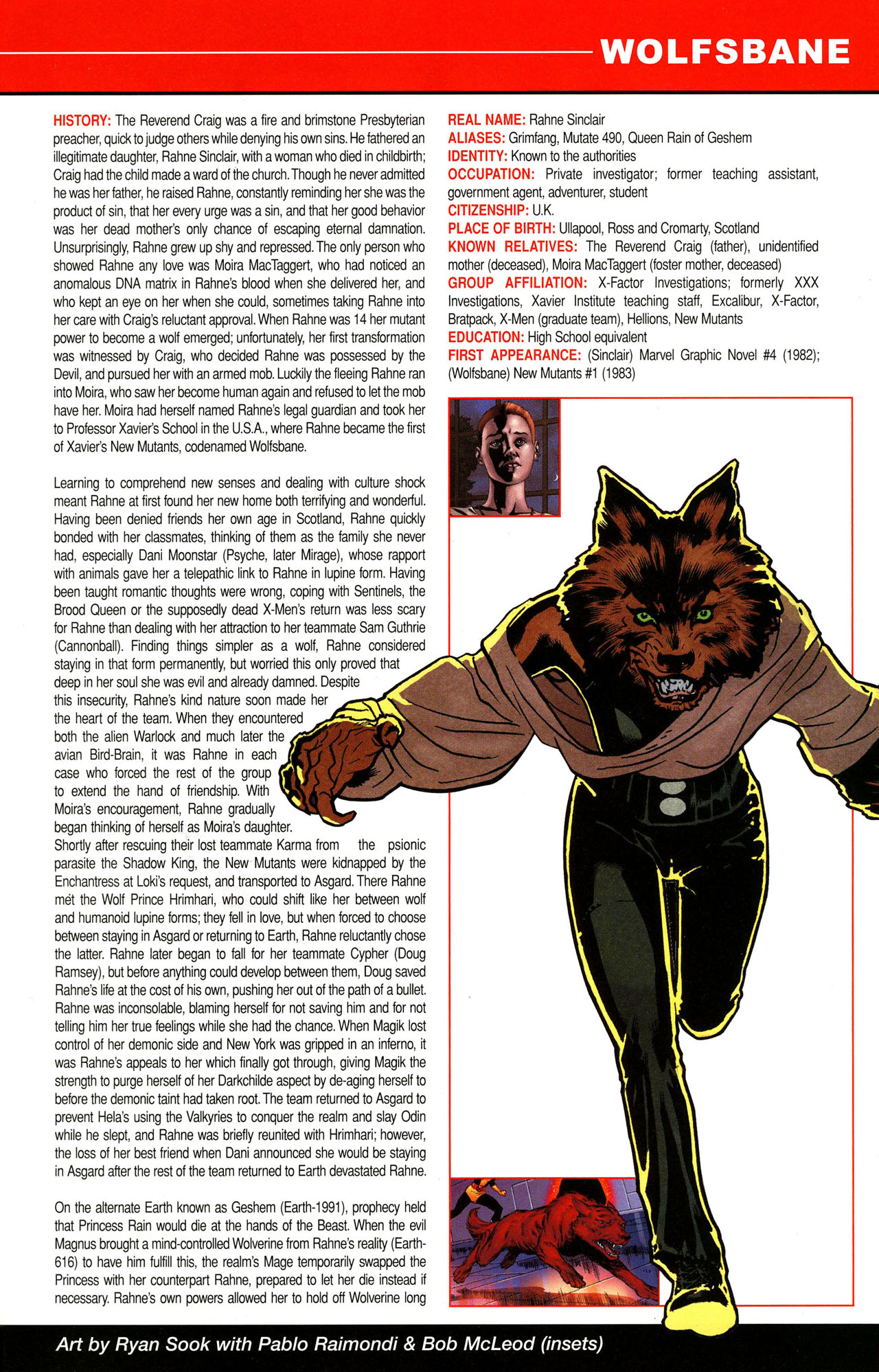 WOLFSBANE

HISTORY: The Reverend Craig was a fire and brimstone Presbyterian preacher, quick to judge others while denying his own sins. He fathered an illegitimate daughter, Rahne Sinclair, with a woman who died in childbirth; Craig had the child made a ward of the church. Though he never admitted he was her father, he raised Rahne, constantly reminding her she was the product of sin, that her every urge was a sin, and that her good behavior was her dead mother's only chance of escaping eternal damnation. Unsurprisingly, Rahne grew up shy and repressed. The only person who showed Rahne any love was Moira MacTaggert, who had noticed an anomalous DNA matrix in Rahne's blood when she delivered her, and who kept an eye on her when she could, sometimes taking Rahne into her care with Craig's reluctant approval. When Rahne was 14 her mutant power to become a wolf emerged; unfortunately, her first transformation was witnessed by Craig, who decided Rahne was possessed by the Devil, and pursued her with an armed mob. Luckily the fleeing Rahne ran into Moira, who saw her become human again and refused to let the mob have her. Moira had herself named Rahne's legal guardian and took her to Professor Xavier's School in the U.S.A., where Rahne became the first of Xavier's New Mutants, codenamed Wolfsbane.

Learning to comprehend new senses and dealing with culture shock meant Rahne at first found her new home both terrifying and wonderful. Having been denied friends her own age in Scotland, Rahne quickly bonded with her classmates, thinking of them as the family she never had, especially Dani Moonstar (Psyche, later Mirage), whose rapport with animals gave her a telepathic link to Rahne in lupine form. Having been taught romantic thoughts were wrong, coping with Sentinels, the Brood Queen or the supposedly dead X-Men's return was less scary for Rahne than dealing with her attraction to her teammate Sam Guthrie (Cannonball). Finding things simpler as a wolf, Rahne considered staying in that form permanently, but worried this only proved that deep in her soul she was evil and already damned. Despite this insecurity, Rahne's kind nature soon made her the heart of the team. When they encountered both the alien Warlock and much later the avian Bird-Brain, it was Rahne in each case who forced the rest of the group to extend the hand of friendship. With Moira's encouragement, Rahne gradually began thinking of herself as Moira's daughter. Shortly after rescuing their lost teammate Karma from the psionic parasite the Shadow King, the New Mutants were kidnapped by the Enchantress at Loki's request, and transported to Asgard. There Rahne met the Wolf Prince Hrimhari, who could shift like her between wolf and humanoid lupine forms; they fell in love, but when forced to choose between staying in Asgard or returning to Earth, Rahne reluctantly chose the latter. Rahne later began to fall for her teammate Cypher (Doug Ramsey), but before anything could develop between them, Doug saved Rahne's life at the cost of his own, pushing her out of the path of a bullet. Rahne was inconsolable, blaming herself for not saving him and for not telling him her true feelings while she had the chance. When Magik lost control of her demonic side and New York was gripped in an inferno, it was Rahne's appeals to her which finally got through, giving Magik the strength to purge herself of her Darkchilde aspect by de-aging herself to before the demonic taint had taken root. The team returned to Asgard to prevent Hela's using the Valkyries to conquer the realm and slay Odin while he slept, and Rahne was briefly reunited with Hrimhari; however, the loss of her best friend when Dani announced she would be staying in Asgard after the rest of the team returned to Earth devastated Rahne.

On the alternate Earth known as Geshem (Earth-1991), prophecy held that Princess Rain would die at the hands of the Beast. When the evil Magnus brought a mind-controlled Wolverine from Rahne's reality (Earth-616) to have him fulfill this, the realm's Mage temporarily swapped the Princess with her counterpart Rahne, prepared to let her die instead if necessary. Rahne's own powers allowed her to hold off Wolverine long

REAL NAME: Rahne Sinclair
ALIASES: Grimfang, Mutate 490, Queen Rain of Geshem
IDENTITY: Known to the authorities
OCCUPATION: Private investigator; former teaching assistant, government agent, adventurer, student
CITIZENSHIP: U.K.
PLACE OF BIRTH: Ullapool, Ross and Cromarty, Scotland
KNOWN RELATIVES: The Reverend Craig (father), unidentified mother (deceased), Moira MacTaggert (foster mother, deceased)
GROUP AFFILIATION: X-Factor Investigations; formerly XXX Investigations, Xavier Institute teaching staff, Excalibur, X-Factor, Bratpack, X-Men (graduate team), Hellions, New Mutants
EDUCATION: High School equivalent
FIRST APPEARANCE: (Sinclair) Marvel Graphic Novel #4 (1982); (Wolfsbane) New Mutants #1 (1983)

Art by Ryan Sook with Pablo Raimondi & Bob McLeod (insets)